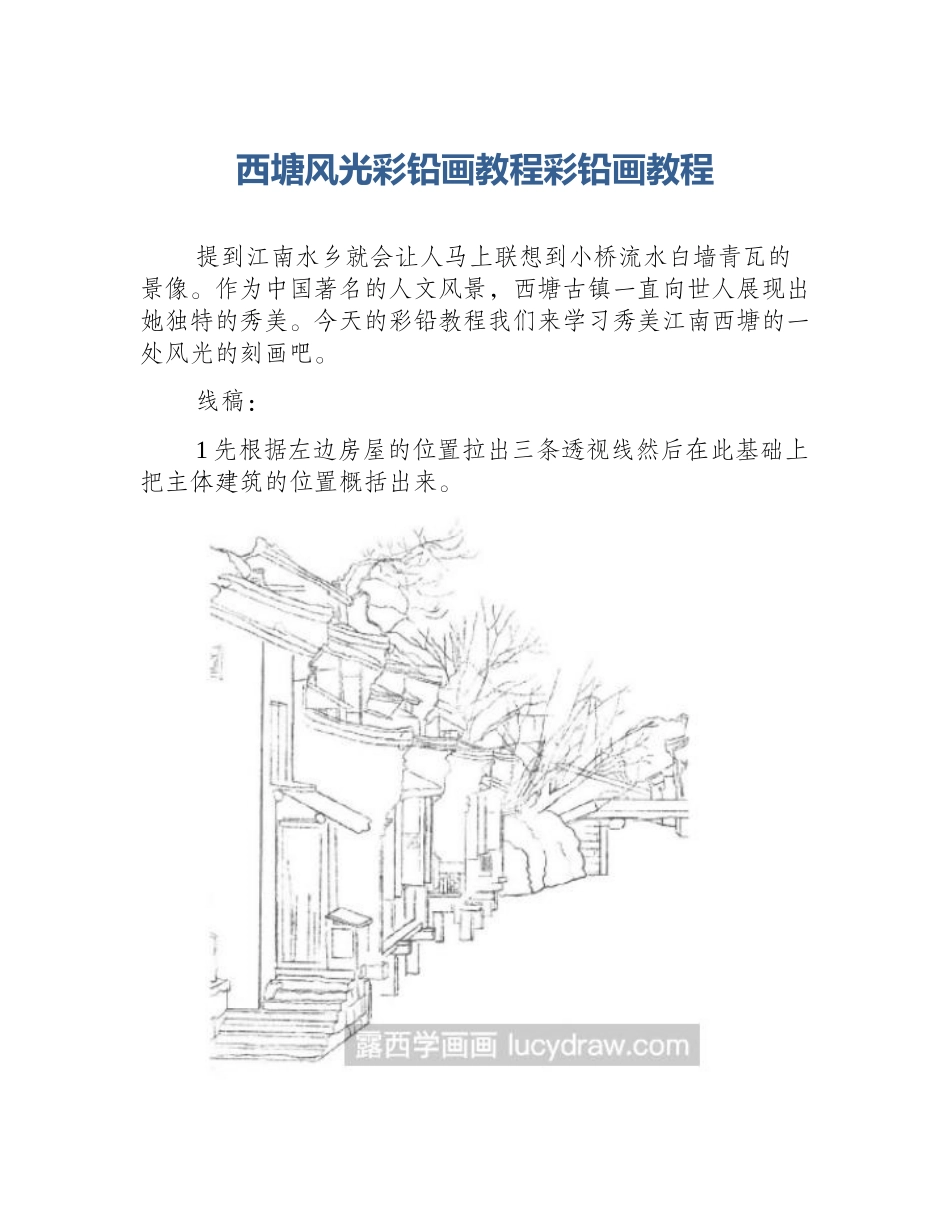 西塘风光彩铅画教程彩铅画教程

提到江南水乡就会让人马上联想到小桥流水白墙青瓦的景像。作为中国著名的人文风景，西塘古镇一直向世人展现出她独特的秀美。今天的彩铅教程我们来学习秀美江南西塘的一处风光的刻画吧。

线稿：

1先根据左边房屋的位置拉出三条透视线然后在此基础上把主体建筑的位置概括出来。

露西学画画 lucydraw.com